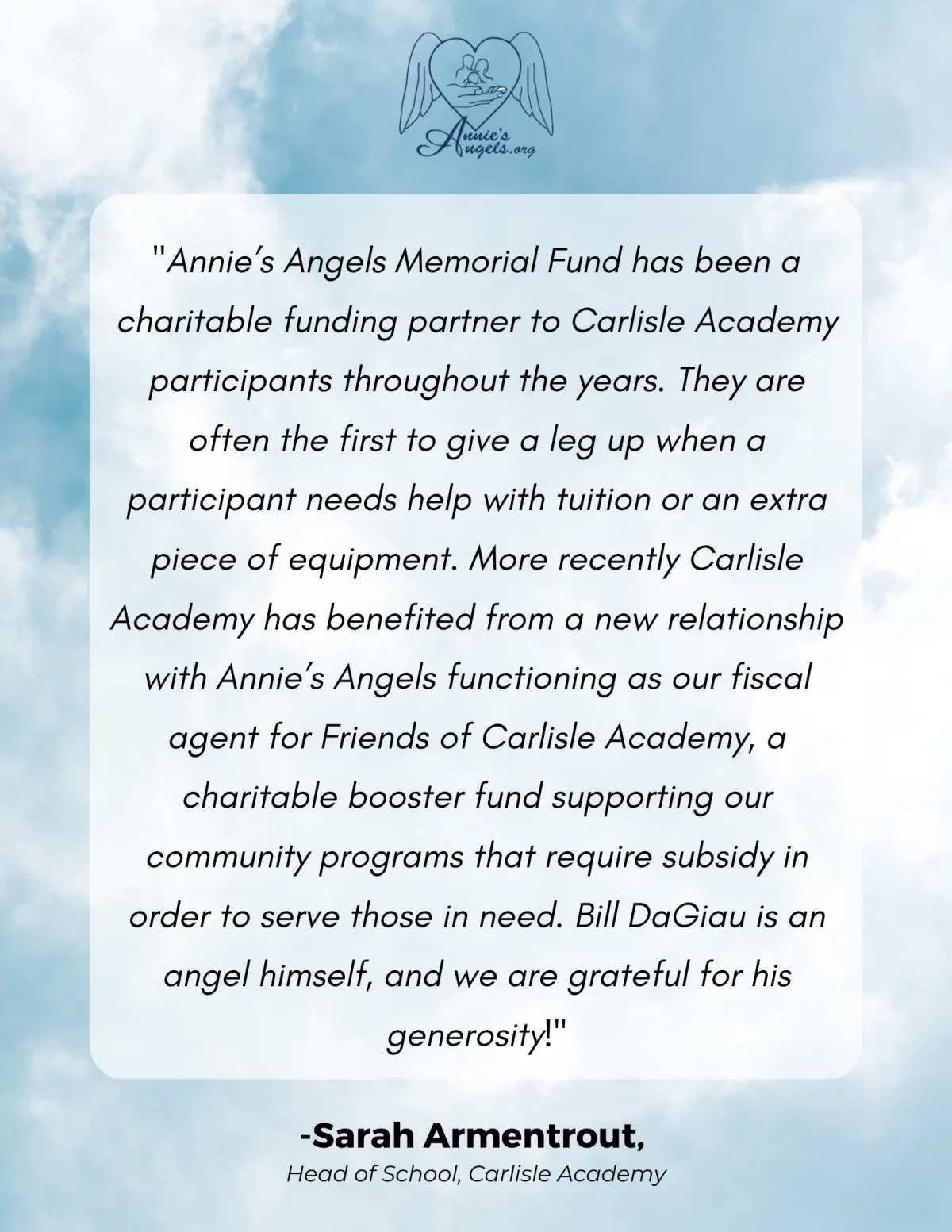 Annie's Angels.org

"Annie's Angels Memorial Fund has been a charitable funding partner to Carlisle Academy participants throughout the years. They are often the first to give a leg up when a participant needs help with tuition or an extra piece of equipment. More recently Carlisle Academy has benefited from a new relationship with Annie's Angels functioning as our fiscal agent for Friends of Carlisle Academy, a charitable booster fund supporting our community programs that require subsidy in order to serve those in need. Bill DaGiau is an angel himself, and we are grateful for his generosity!"

-Sarah Armentrout,
Head of School, Carlisle Academy